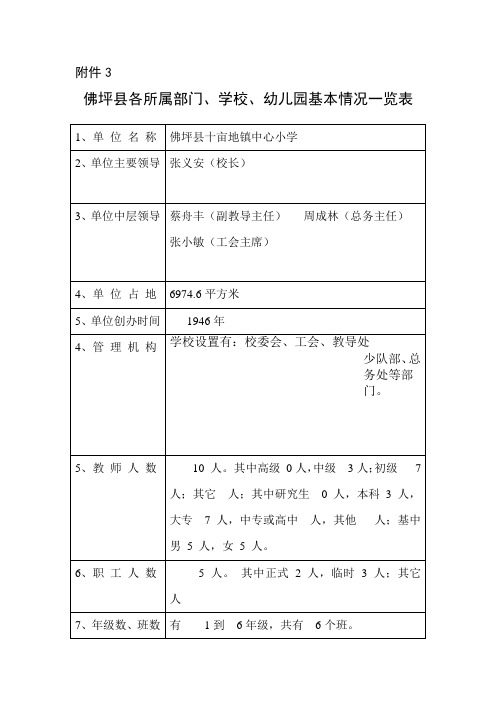 附件 3

佛坪县各所属部门、学校、幼儿园基本情况一览表

| | |
|---|---|
| 1、单 位 名 称 | 佛坪县十亩地镇中心小学 |
| 2、单位主要领导 | 张义安（校长） |
| 3、单位中层领导 | 蔡舟丰（副教导主任） 周成林（总务主任） 张小敏（工会主席） |
| 4、单 位 占 地 | 6974.6 平方米 |
| 5、单位创办时间 | 1946 年 |
| 4、管 理 机 构 | 学校设置有：校委会、工会、教导处 少队部、总务处等部门。 |
| 5、教 师 人 数 | 10 人。其中高级 0 人，中级 3 人；初级 7 人；其它 人；其中研究生 0 人，本科 3 人，大专 7 人，中专或高中 人，其他 人；基中男 5 人，女 5 人。 |
| 6、职 工 人 数 | 5 人。 其中正式 2 人，临时 3 人；其它 人 |
| 7、年级数、班数 | 有 1 到 6 年级，共有 6 个班。 |